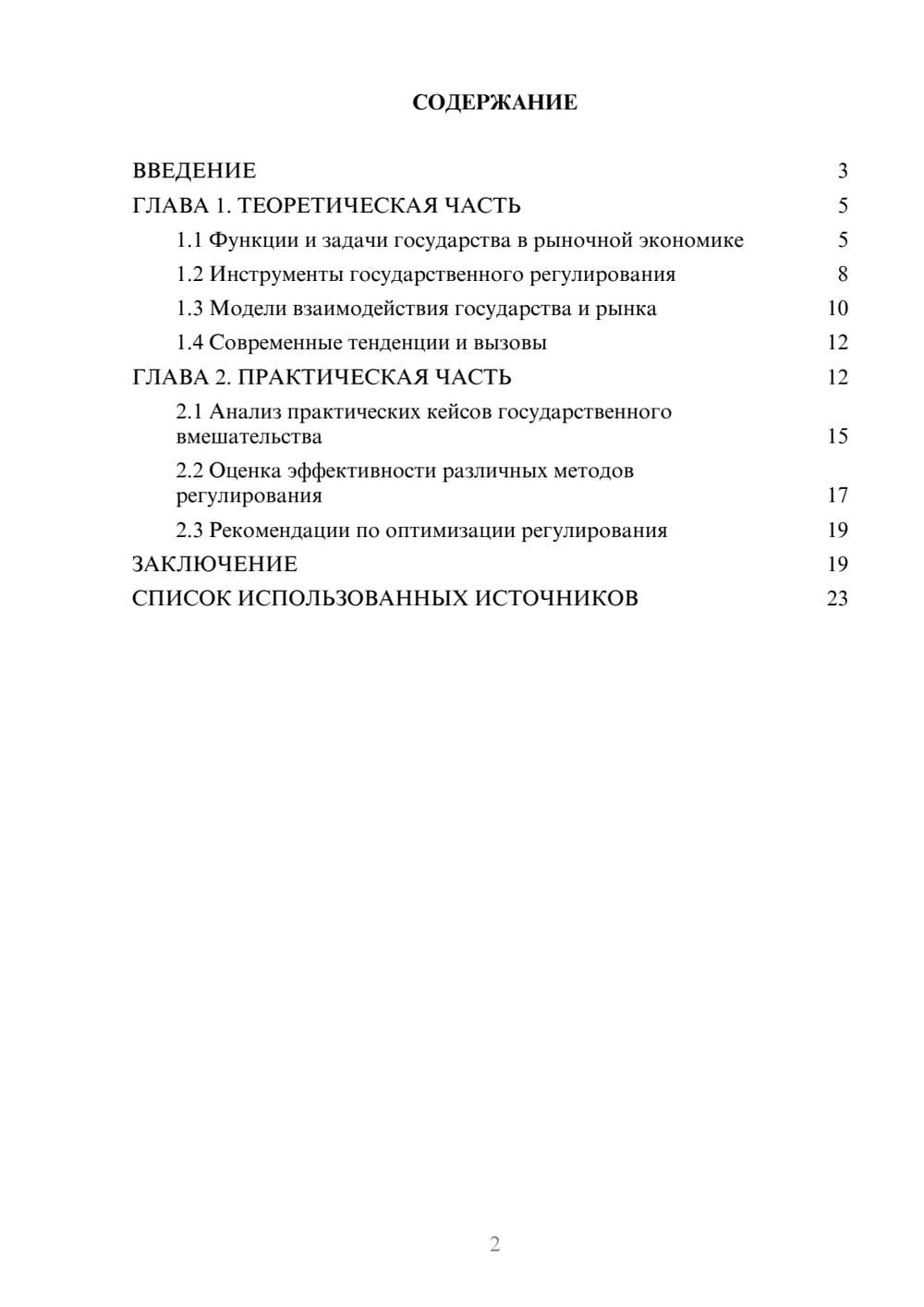 СОДЕРЖАНИЕ

ВВЕДЕНИЕ 3
ГЛАВА 1. ТЕОРЕТИЧЕСКАЯ ЧАСТЬ 5
1.1 Функции и задачи государства в рыночной экономике 5
1.2 Инструменты государственного регулирования 8
1.3 Модели взаимодействия государства и рынка 10
1.4 Современные тенденции и вызовы 12
ГЛАВА 2. ПРАКТИЧЕСКАЯ ЧАСТЬ 12
2.1 Анализ практических кейсов государственного вмешательства 15
2.2 Оценка эффективности различных методов регулирования 17
2.3 Рекомендации по оптимизации регулирования 19
ЗАКЛЮЧЕНИЕ 19
СПИСОК ИСПОЛЬЗОВАННЫХ ИСТОЧНИКОВ 23

2